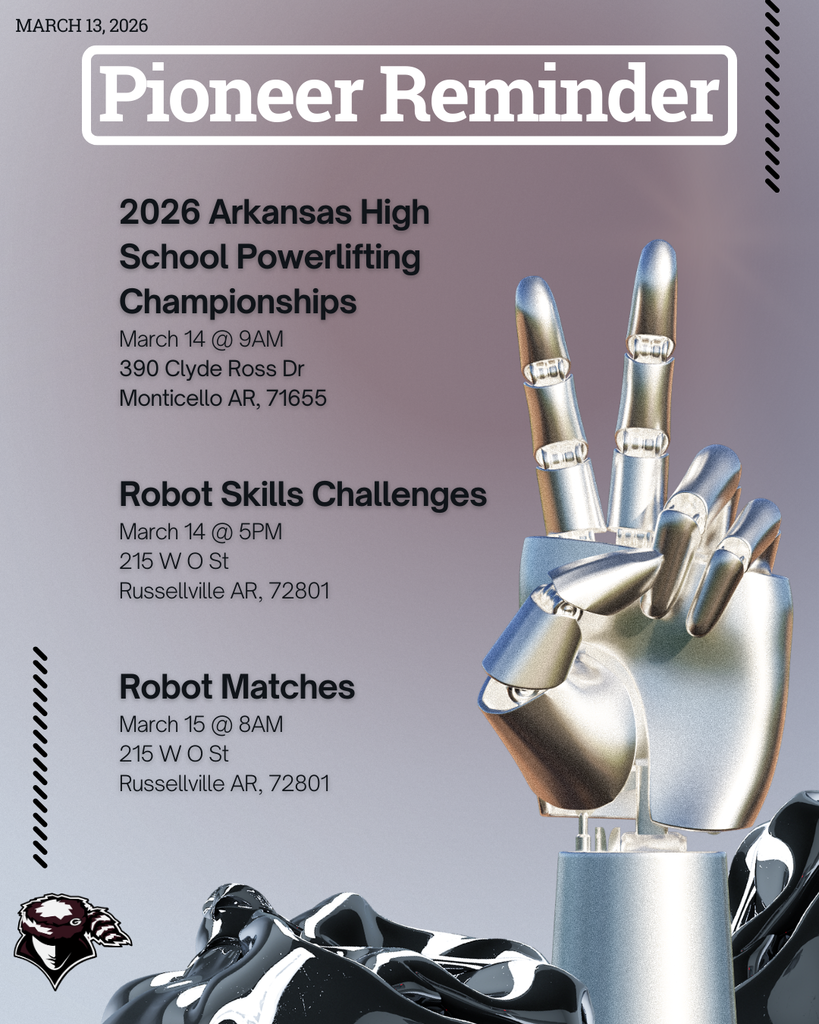 MARCH 13, 2026

Pioneer Reminder

2026 Arkansas High School Powerlifting Championships
March 14 @ 9AM
390 Clyde Ross Dr
Monticello AR, 71655

Robot Skills Challenges
March 14 @ 5PM
215 W O St
Russellville AR, 72801

Robot Matches
March 15 @ 8AM
215 W O St
Russellville AR, 72801

G